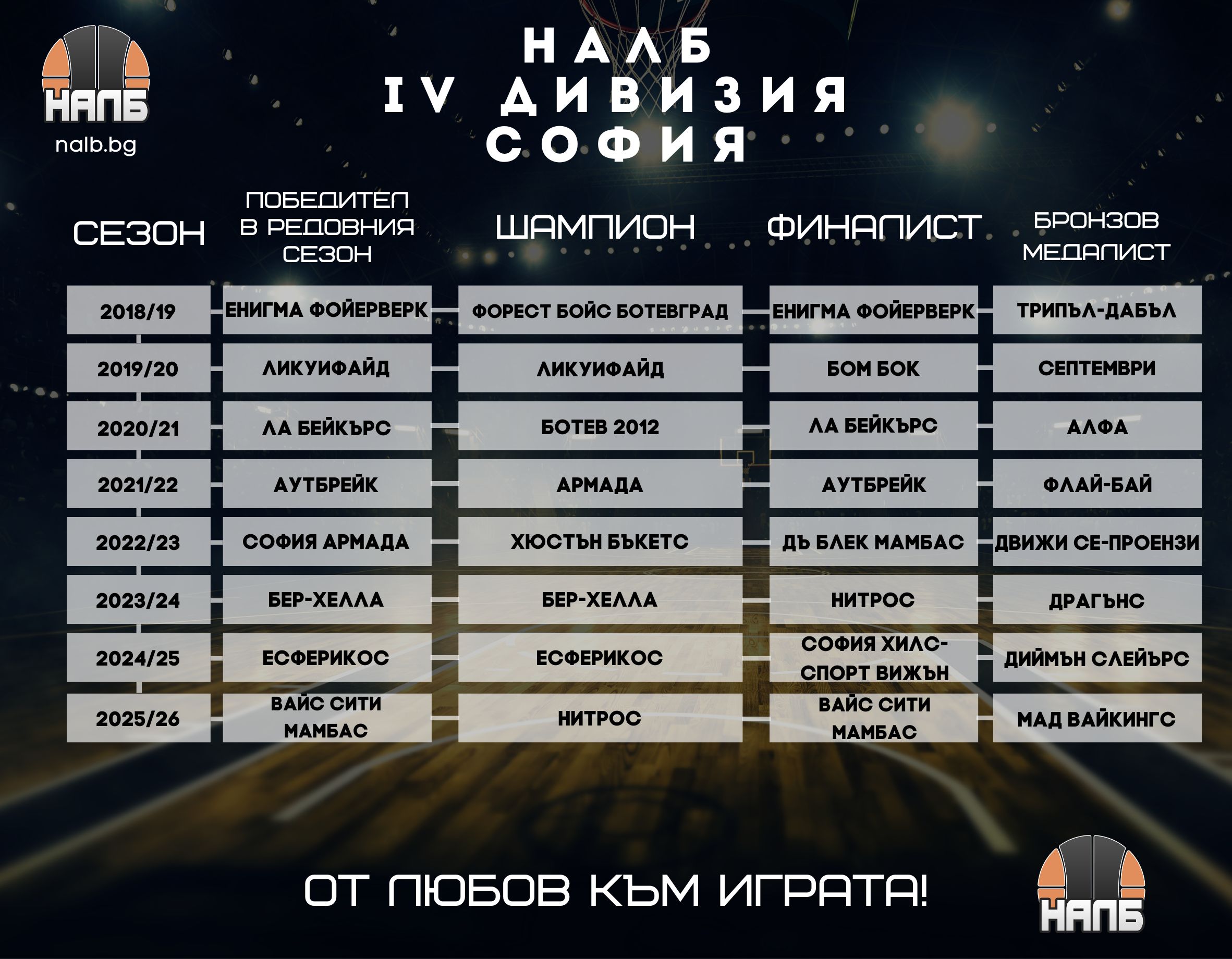 НАЛБ
nalb.bg

НАЛБ
IV ДИВИЗИЯ
СОФИЯ

| СЕЗОН | ПОБЕДИТЕЛ В РЕДОВНИЯ СЕЗОН | ШАМПИОН | ФИНАЛИСТ | БРОНЗОВ МЕДАЛИСТ |
|---|---|---|---|---|
| 2018/19 | ЕНИГМА ФОЙЕРВЕРК | ФОРЕСТ БОЙС БОТЕВГРАД | ЕНИГМА ФОЙЕРВЕРК | ТРИПЪЛ-ДАБЪЛ |
| 2019/20 | ЛИКУИФАЙД | ЛИКУИФАЙД | БОМ БОК | СЕПТЕМВРИ |
| 2020/21 | ЛА БЕЙКЪРС | БОТЕВ 2012 | ЛА БЕЙКЪРС | АЛФА |
| 2021/22 | АУТБРЕЙК | АРМАДА | АУТБРЕЙК | ФЛАЙ-БАЙ |
| 2022/23 | СОФИЯ АРМАДА | ХЮСТЪН БЪКЕТС | ДЪ БЛЕК МАМБАС | ДВИЖИ СЕ-ПРОЕНЗИ |
| 2023/24 | БЕР-ХЕЛЛА | БЕР-ХЕЛЛА | НИТРОС | ДРАГЪНС |
| 2024/25 | ЕСФЕРИКОС | ЕСФЕРИКОС | СОФИЯ ХИЛС-СПОРТ ВИЖЪН | ДИЙМЪН СЛЕЙЪРС |
| 2025/26 | ВАЙС СИТИ МАМБАС | НИТРОС | ВАЙС СИТИ МАМБАС | МАД ВАЙКИНГС |

ОТ ЛЮБОВ КЪМ ИГРАТА!

НАЛБ